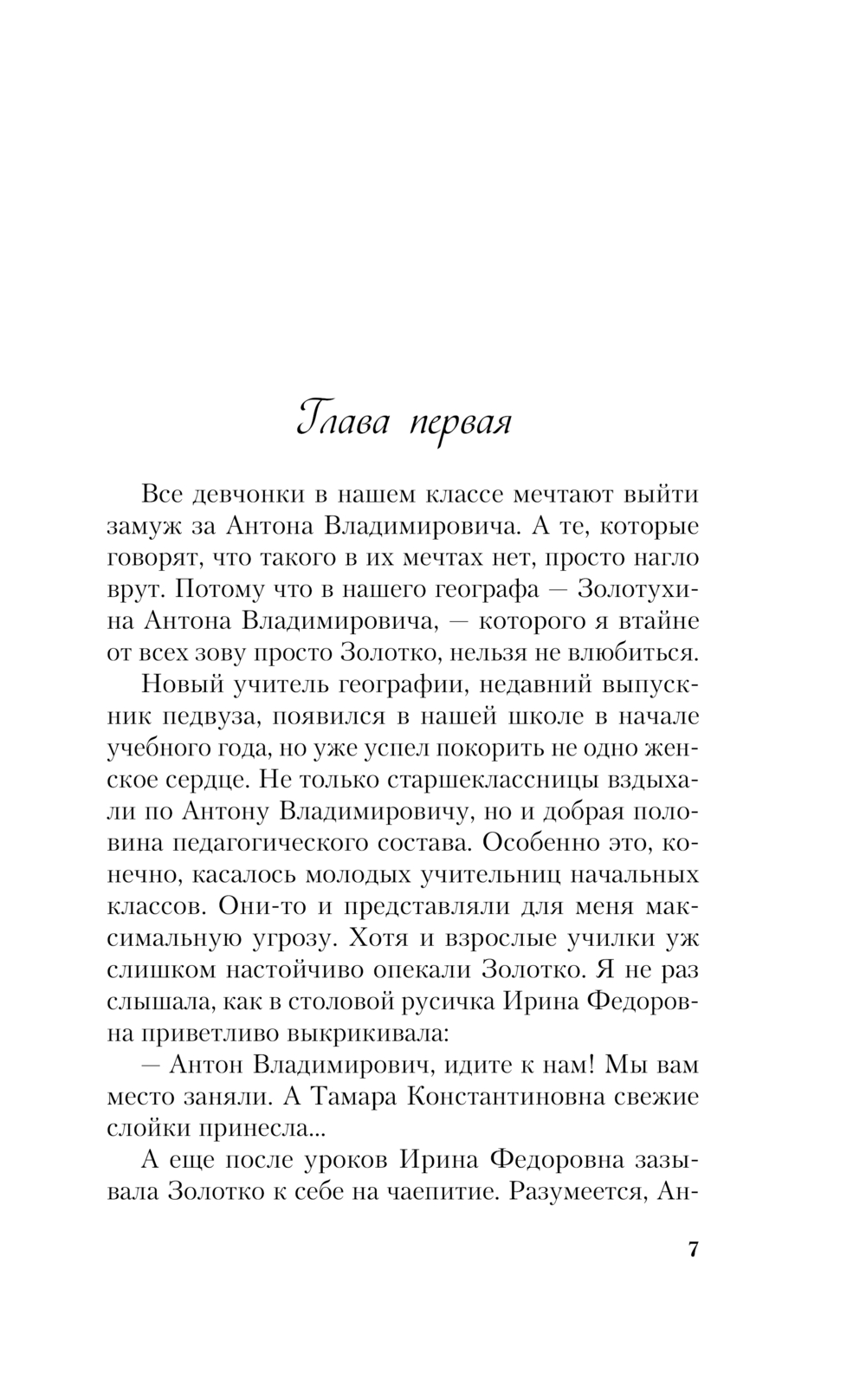 Глава первая

Все девчонки в нашем классе мечтают выйти замуж за Антона Владимировича. А те, которые говорят, что такого в их мечтах нет, просто нагло врут. Потому что в нашего географа — Золотухина Антона Владимировича, — которого я втайне от всех зову просто Золотко, нельзя не влюбиться.

Новый учитель географии, недавний выпускник педвуза, появился в нашей школе в начале учебного года, но уже успел покорить не одно женское сердце. Не только старшеклассницы вздыхали по Антону Владимировичу, но и добрая половина педагогического состава. Особенно это, конечно, касалось молодых учительниц начальных классов. Они-то и представляли для меня максимальную угрозу. Хотя и взрослые училки уж слишком настойчиво опекали Золотко. Я не раз слышала, как в столовой русичка Ирина Федоровна приветливо выкрикивала:

— Антон Владимирович, идите к нам! Мы вам место заняли. А Тамара Константиновна свежие слойки принесла...

А еще после уроков Ирина Федоровна зазывала Золотко к себе на чаепитие. Разумеется, Ан-

7